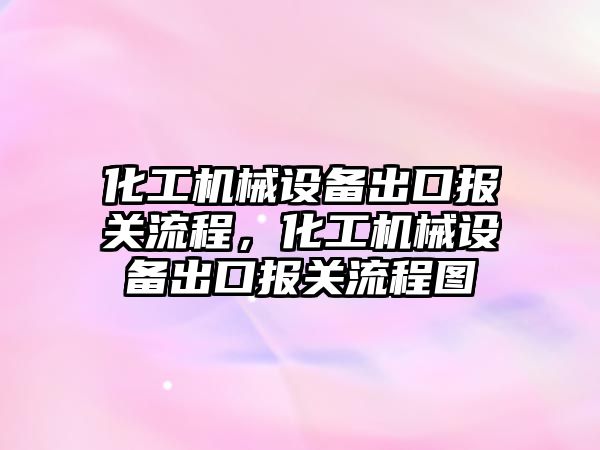 化工机械设备出口报关流程，化工机械设备出口报关流程图